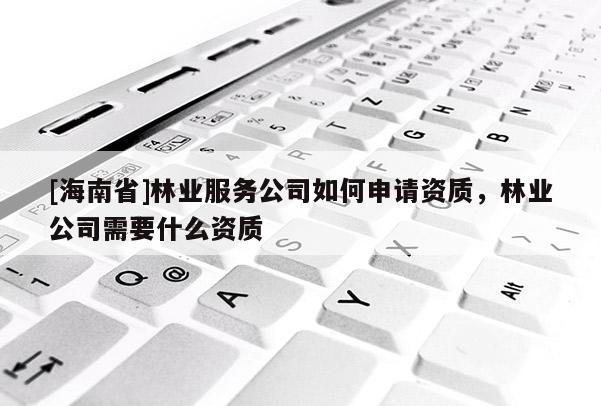 [海南省]林业服务公司如何申请资质，林业公司需要什么资质